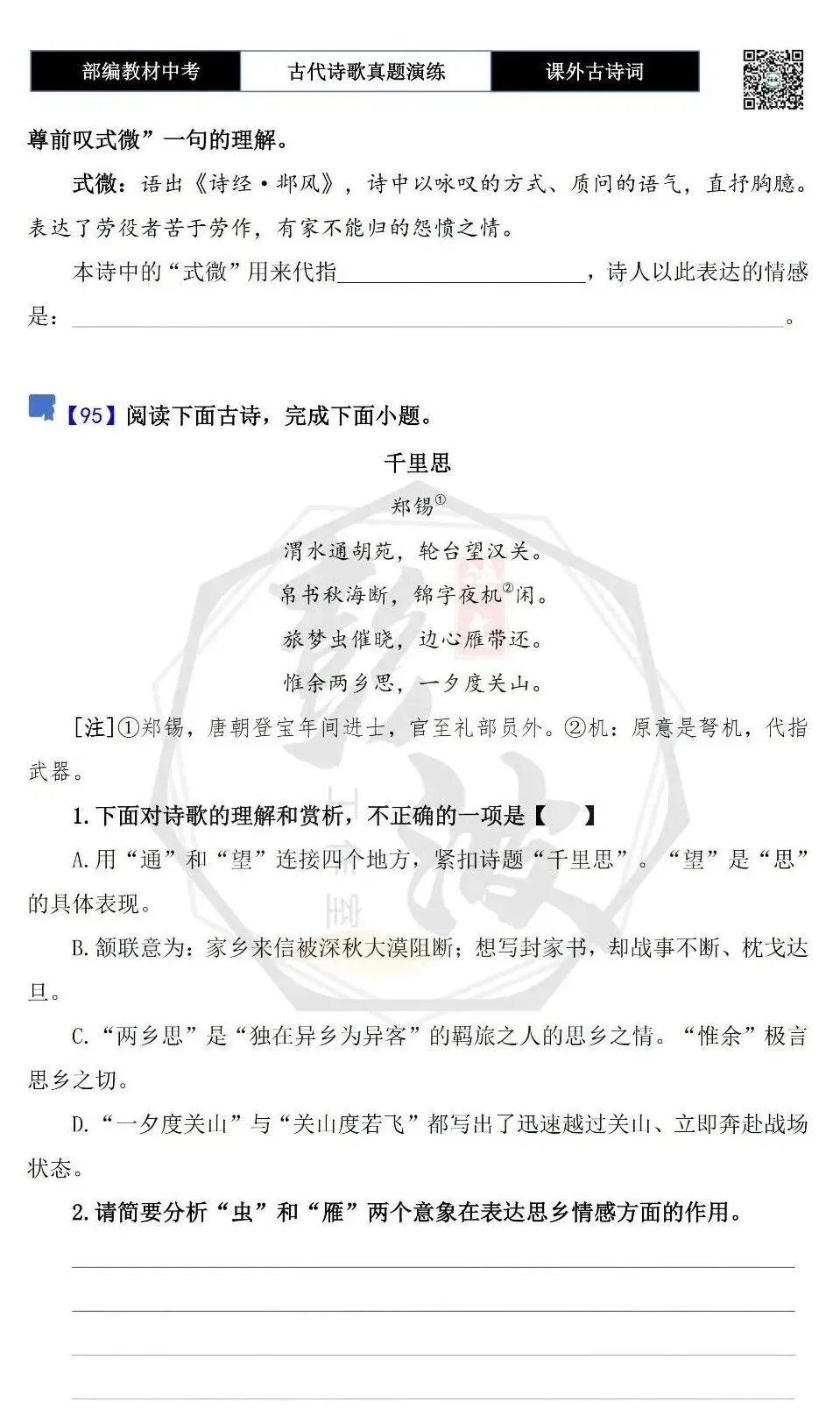 部编教材中考 古代诗歌真题演练 课外古诗词

尊前叹式微”一句的理解。

式微：语出《诗经·邶风》，诗中以咏叹的方式、质问的语气，直抒胸臆。表达了劳役者苦于劳作，有家不能归的怨愤之情。

本诗中的“式微”用来代指____，诗人以此表达的情感是：____。

【95】阅读下面古诗，完成下面小题。

千里思

郑锡$^{①}$

渭水通胡苑，轮台望汉关。

帛书秋海断，锦字夜机$^{②}$闲。

旅梦虫催晓，边心雁带还。

惟余两乡思，一夕度关山。

[注]①郑锡，唐朝登宝年间进士，官至礼部员外。②机：原意是弩机，代指武器。

1.下面对诗歌的理解和赏析，不正确的一项是【 】

A.用“通”和“望”连接四个地方，紧扣诗题“千里思”。“望”是“思”的具体表现。

B.颔联意为：家乡来信被深秋大漠阻断；想写封家书，却战事不断、枕戈达旦。

C.“两乡思”是“独在异乡为异客”的羁旅之人的思乡之情。“惟余”极言思乡之切。

D.“一夕度关山”与“关山度若飞”都写出了迅速越过关山、立即奔赴战场状态。

2.请简要分析“虫”和“雁”两个意象在表达思乡情感方面的作用。

____

____

____

____